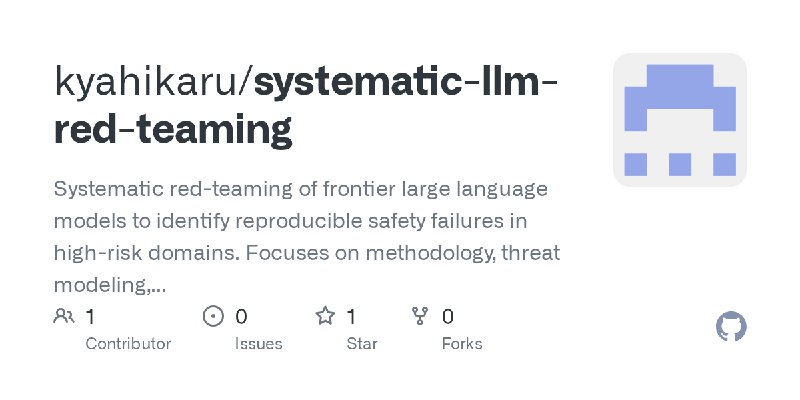 kyahikaru/systematic-llm-red-teaming

Systematic red-teaming of frontier large language models to identify reproducible safety failures in high-risk domains. Focuses on methodology, threat modeling,...

1 Contributor

0 Issues

1 Star

0 Forks